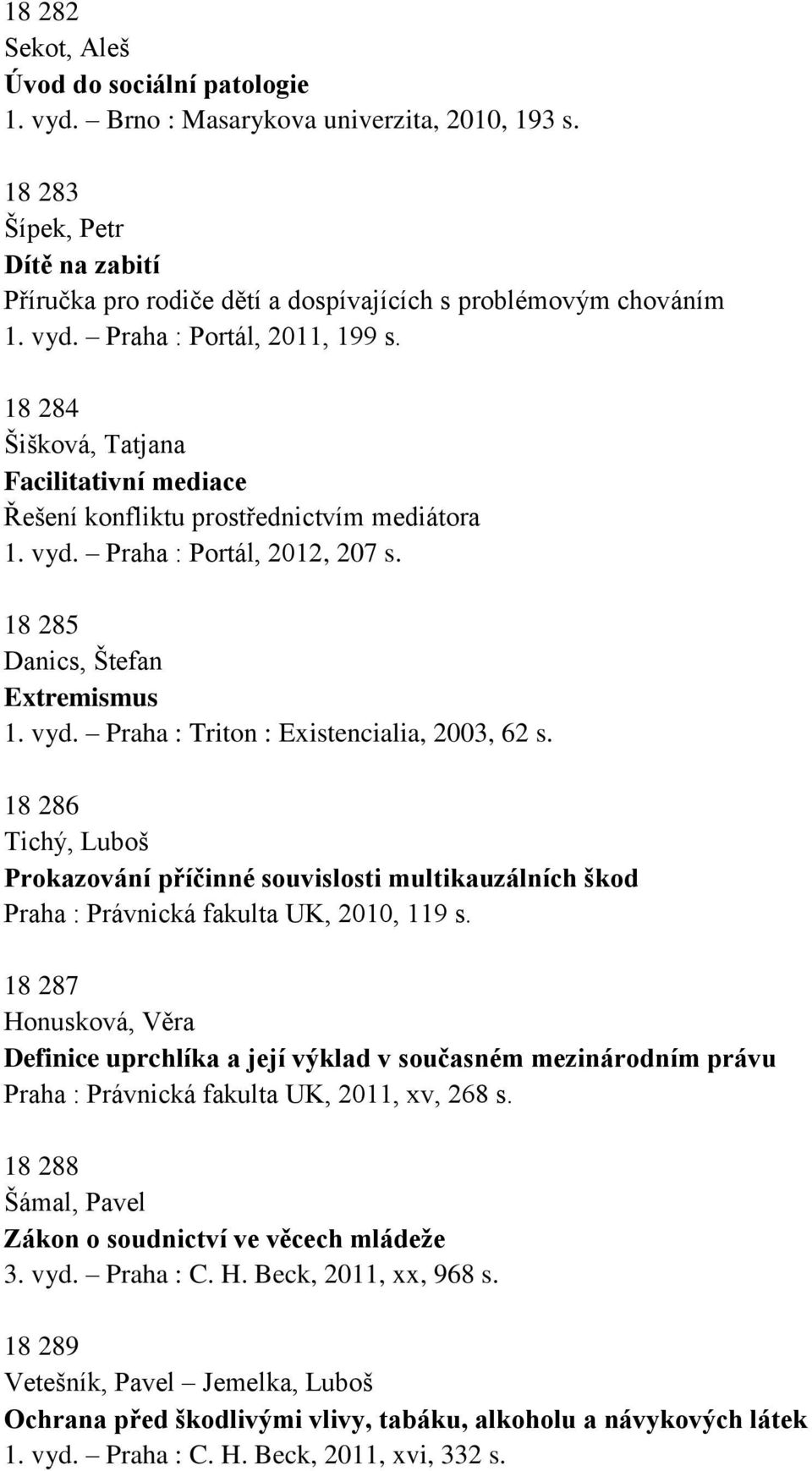 18 282
Sekot, Aleš
Úvod do sociální patologie
1. vyd. – Brno : Masarykova univerzita, 2010, 193 s.

18 283
Šípek, Petr
Dítě na zabití
Příručka pro rodiče dětí a dospívajících s problémovým chováním
1. vyd. – Praha : Portál, 2011, 199 s.

18 284
Šišková, Tatjana
Facilitativní mediace
Řešení konfliktu prostřednictvím mediátora
1. vyd. – Praha : Portál, 2012, 207 s.

18 285
Danics, Štefan
Extremismus
1. vyd. – Praha : Triton : Existencialia, 2003, 62 s.

18 286
Tichý, Luboš
Prokazování příčinné souvislosti multikauzálních škod
Praha : Právnická fakulta UK, 2010, 119 s.

18 287
Honusková, Věra
Definice uprchlíka a její výklad v současném mezinárodním právu
Praha : Právnická fakulta UK, 2011, xv, 268 s.

18 288
Šámal, Pavel
Zákon o soudnictví ve věcech mládeže
3. vyd. – Praha : C. H. Beck, 2011, xx, 968 s.

18 289
Vetešník, Pavel – Jemelka, Luboš
Ochrana před škodlivými vlivy, tabáku, alkoholu a návykových látek
1. vyd. – Praha : C. H. Beck, 2011, xvi, 332 s.